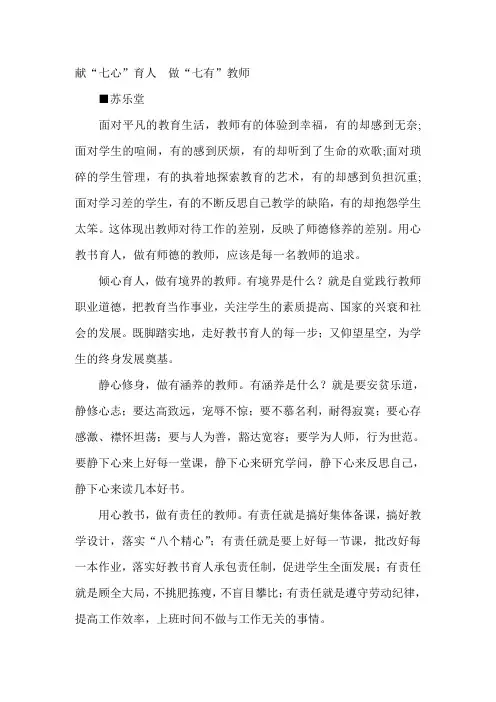 献“七心”育人　做“七有”教师

■苏乐堂

面对平凡的教育生活，教师有的体验到幸福，有的却感到无奈;面对学生的喧闹，有的感到厌烦，有的却听到了生命的欢歌;面对琐碎的学生管理，有的执着地探索教育的艺术，有的却感到负担沉重;面对学习差的学生，有的不断反思自己教学的缺陷，有的却抱怨学生太笨。这体现出教师对待工作的差别，反映了师德修养的差别。用心教书育人，做有师德的教师，应该是每一名教师的追求。

倾心育人，做有境界的教师。有境界是什么？就是自觉践行教师职业道德，把教育当作事业，关注学生的素质提高、国家的兴衰和社会的发展。既脚踏实地，走好教书育人的每一步；又仰望星空，为学生的终身发展奠基。

静心修身，做有涵养的教师。有涵养是什么？就是要安贫乐道，静修心志；要达高致远，宠辱不惊；要不慕名利，耐得寂寞；要心存感激、襟怀坦荡；要与人为善，豁达宽容；要学为人师，行为世范。要静下心来上好每一堂课，静下心来研究学问，静下心来反思自己，静下心来读几本好书。

用心教书，做有责任的教师。有责任就是搞好集体备课，搞好教学设计，落实“八个精心”；有责任就是要上好每一节课，批改好每一本作业，落实好教书育人承包责任制，促进学生全面发展；有责任就是顾全大局，不挑肥拣瘦，不盲目攀比；有责任就是遵守劳动纪律，提高工作效率，上班时间不做与工作无关的事情。